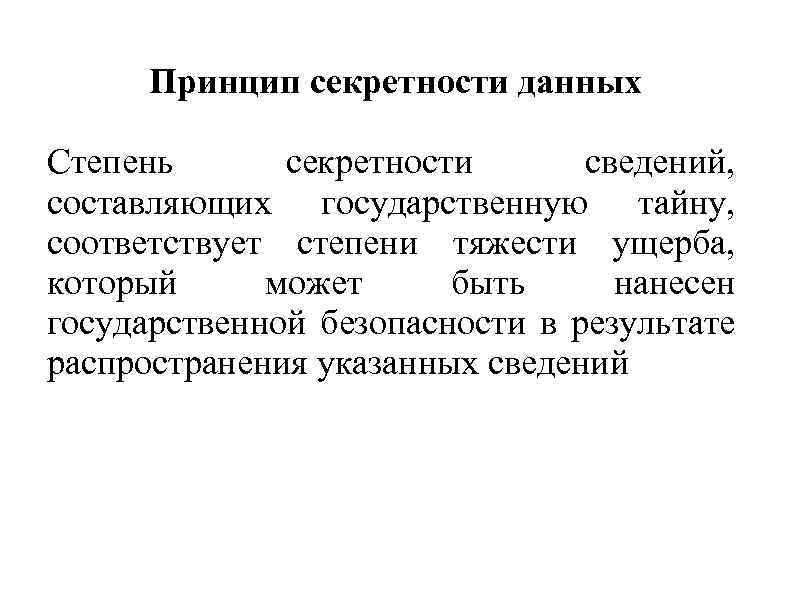 Принцип секретности данных

Степень секретности сведений, составляющих государственную тайну, соответствует степени тяжести ущерба, который может быть нанесен государственной безопасности в результате распространения указанных сведений